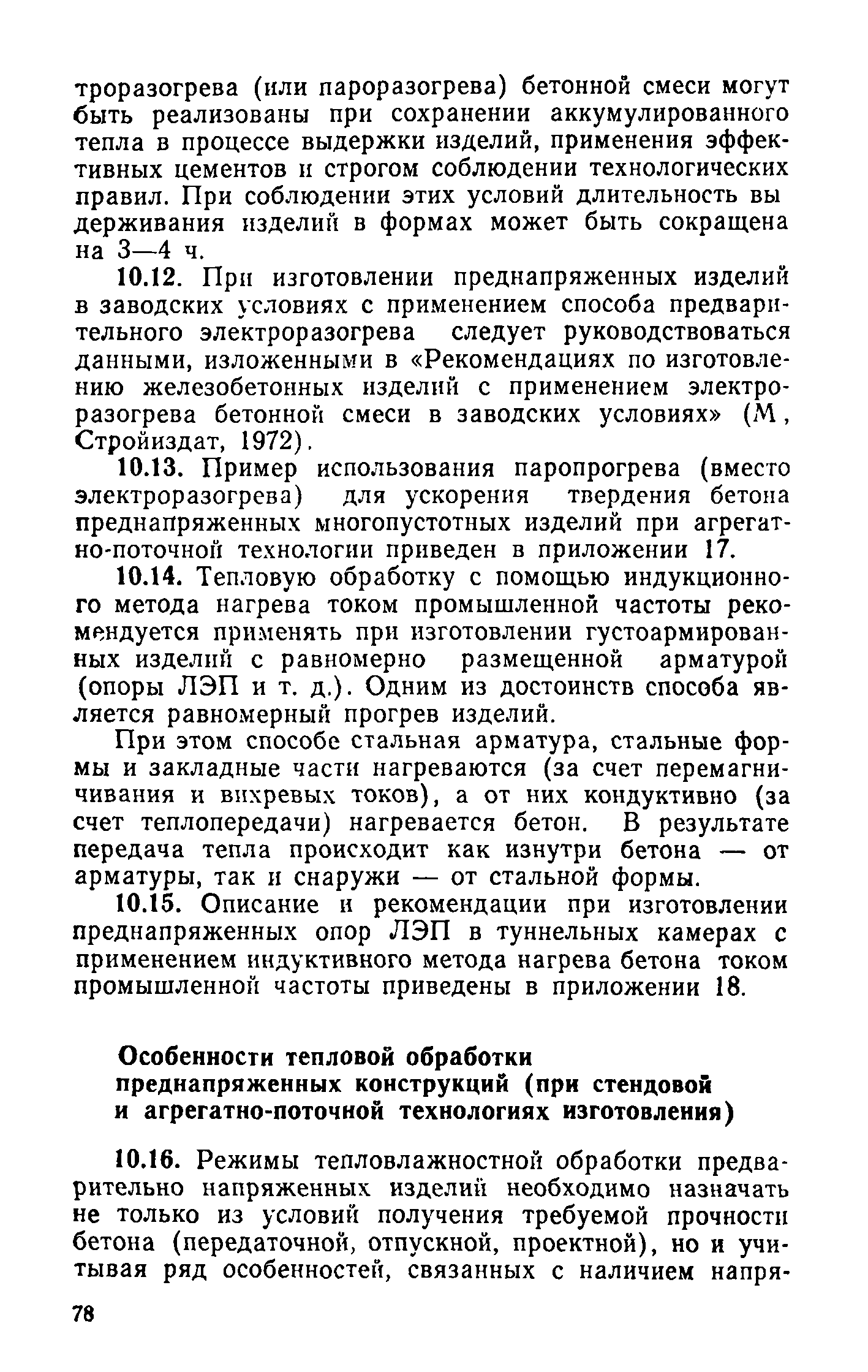 троразогрева (или пароразогрева) бетонной смеси могут быть реализованы при сохранении аккумулированного тепла в процессе выдержки изделий, применения эффективных цементов и строгом соблюдении технологических правил. При соблюдении этих условий длительность вы держивания изделий в формах может быть сокращена на 3—4 ч.

10.12. При изготовлении преднапряженных изделий в заводских условиях с применением способа предварительного электроразогрева следует руководствоваться данными, изложенными в «Рекомендациях по изготовлению железобетонных изделий с применением электроразогрева бетонной смеси в заводских условиях» (М, Стройиздат, 1972).

10.13. Пример использования паропрогрева (вместо электроразогрева) для ускорения твердения бетона преднапряженных многопустотных изделий при агрегатно-поточной технологии приведен в приложении 17.

10.14. Тепловую обработку с помощью индукционного метода нагрева током промышленной частоты рекомендуется применять при изготовлении густоармированных изделий с равномерно размещенной арматурой (опоры ЛЭП и т. д.). Одним из достоинств способа является равномерный прогрев изделий.

При этом способе стальная арматура, стальные формы и закладные части нагреваются (за счет перемагничивания и вихревых токов), а от них кондуктивно (за счет теплопередачи) нагревается бетон. В результате передача тепла происходит как изнутри бетона — от арматуры, так и снаружи — от стальной формы.

10.15. Описание и рекомендации при изготовлении преднапряженных опор ЛЭП в туннельных камерах с применением индуктивного метода нагрева бетона током промышленной частоты приведены в приложении 18.

Особенности тепловой обработки преднапряженных конструкций (при стендовой и агрегатно-поточной технологиях изготовления)

10.16. Режимы тепловлажностной обработки предварительно напряженных изделий необходимо назначать не только из условий получения требуемой прочности бетона (передаточной, отпускной, проектной), но и учитывая ряд особенностей, связанных с наличием напря-

78